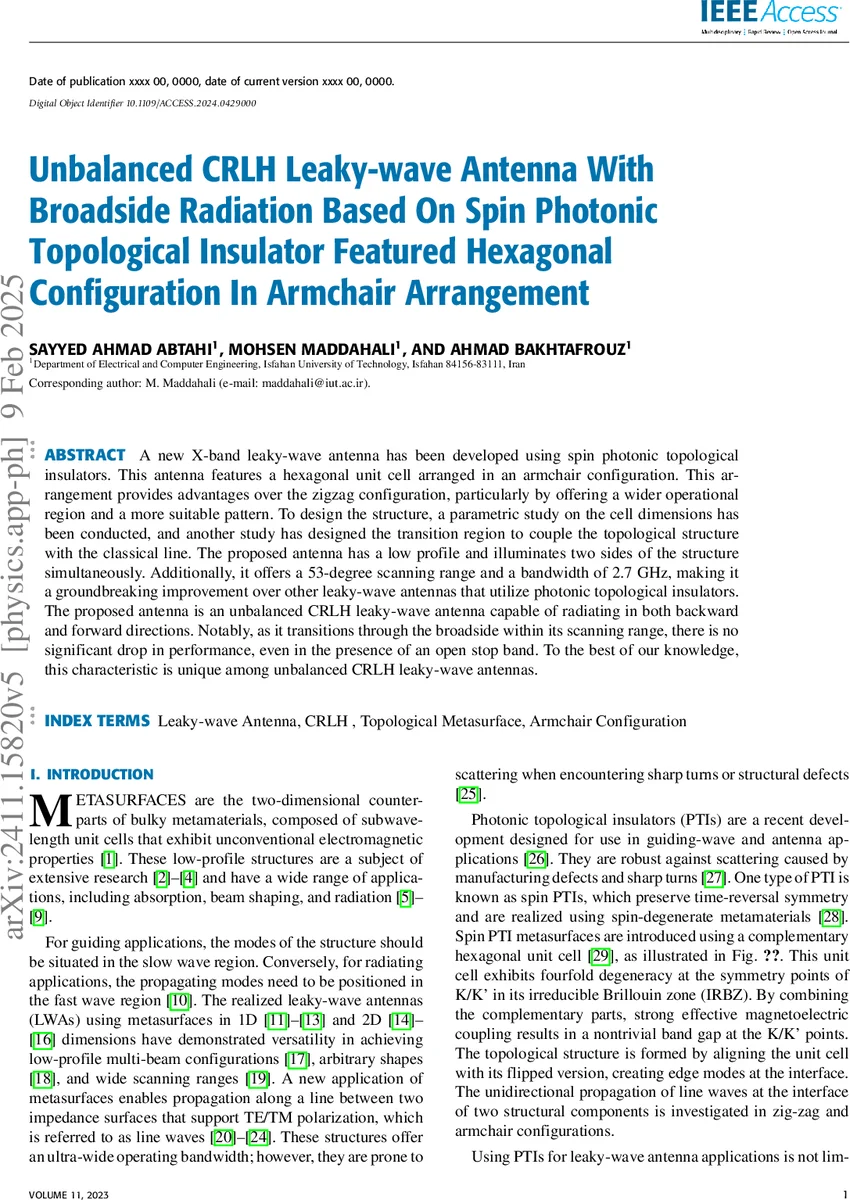 IEEE Access
Multidisciplinary | Rapid Review | Open Access Journal

Date of publication xxxx 00, 0000, date of current version xxxx 00, 0000.

Digital Object Identifier 10.1109/ACCESS.2024.0429000

Unbalanced CRLH Leaky-wave Antenna With Broadside Radiation Based On Spin Photonic Topological Insulator Featured Hexagonal Configuration In Armchair Arrangement

SAYYED AHMAD ABTAHI$^1$, MOHSEN MADDAHALI$^1$, AND AHMAD BAKHTAFROUZ$^1$
$^1$Department of Electrical and Computer Engineering, Isfahan University of Technology, Isfahan 84156-83111, Iran
Corresponding author: M. Maddahali (e-mail: maddahali@iut.ac.ir).

arXiv:2411.15820v5 [physics.app-ph] 9 Feb 2025

ABSTRACT A new X-band leaky-wave antenna has been developed using spin photonic topological insulators. This antenna features a hexagonal unit cell arranged in an armchair configuration. This arrangement provides advantages over the zigzag configuration, particularly by offering a wider operational region and a more suitable pattern. To design the structure, a parametric study on the cell dimensions has been conducted, and another study has designed the transition region to couple the topological structure with the classical line. The proposed antenna has a low profile and illuminates two sides of the structure simultaneously. Additionally, it offers a 53-degree scanning range and a bandwidth of 2.7 GHz, making it a groundbreaking improvement over other leaky-wave antennas that utilize photonic topological insulators. The proposed antenna is an unbalanced CRLH leaky-wave antenna capable of radiating in both backward and forward directions. Notably, as it transitions through the broadside within its scanning range, there is no significant drop in performance, even in the presence of an open stop band. To the best of our knowledge, this characteristic is unique among unbalanced CRLH leaky-wave antennas.

INDEX TERMS Leaky-wave Antenna, CRLH , Topological Metasurface, Armchair Configuration

I. INTRODUCTION

METASURFACES are the two-dimensional counterparts of bulky metamaterials, composed of subwavelength unit cells that exhibit unconventional electromagnetic properties [1]. These low-profile structures are a subject of extensive research [2]–[4] and have a wide range of applications, including absorption, beam shaping, and radiation [5]–[9].

For guiding applications, the modes of the structure should be situated in the slow wave region. Conversely, for radiating applications, the propagating modes need to be positioned in the fast wave region [10]. The realized leaky-wave antennas (LWAs) using metasurfaces in 1D [11]–[13] and 2D [14]–[16] dimensions have demonstrated versatility in achieving low-profile multi-beam configurations [17], arbitrary shapes [18], and wide scanning ranges [19]. A new application of metasurfaces enables propagation along a line between two impedance surfaces that support TE/TM polarization, which is referred to as line waves [20]–[24]. These structures offer an ultra-wide operating bandwidth; however, they are prone to scattering when encountering sharp turns or structural defects [25].

Photonic topological insulators (PTIs) are a recent development designed for use in guiding-wave and antenna applications [26]. They are robust against scattering caused by manufacturing defects and sharp turns [27]. One type of PTI is known as spin PTIs, which preserve time-reversal symmetry and are realized using spin-degenerate metamaterials [28]. Spin PTI metasurfaces are introduced using a complementary hexagonal unit cell [29], as illustrated in Fig. ??. This unit cell exhibits fourfold degeneracy at the symmetry points of K/K' in its irreducible Brillouin zone (IRBZ). By combining the complementary parts, strong effective magnetoelectric coupling results in a nontrivial band gap at the K/K' points. The topological structure is formed by aligning the unit cell with its flipped version, creating edge modes at the interface. The unidirectional propagation of line waves at the interface of two structural components is investigated in zig-zag and armchair configurations.

Using PTIs for leaky-wave antenna applications is not lim-

VOLUME 11, 2023

1